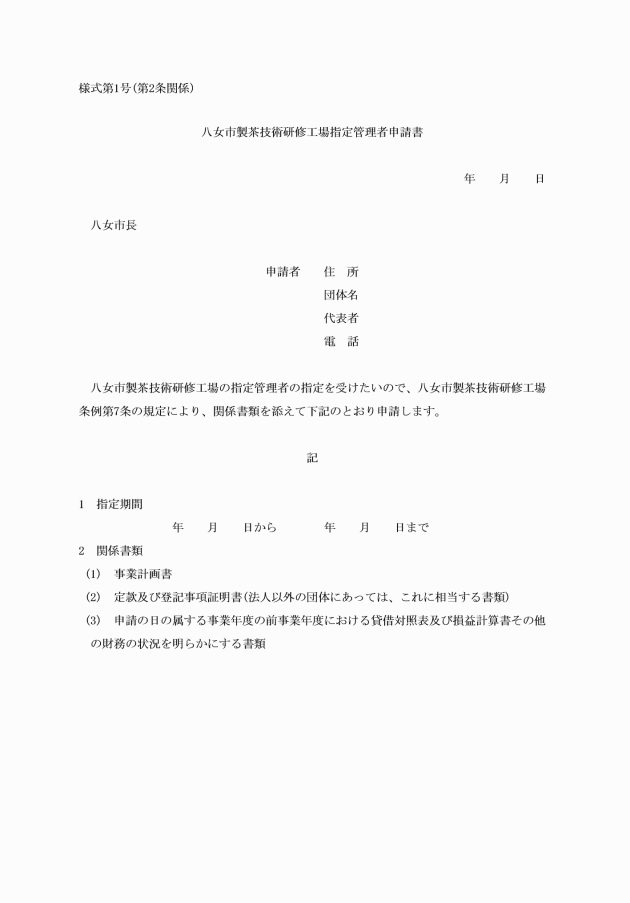 様式第1号(第2条関係)

八女市製茶技術研修工場指定管理者申請書

年　　月　　日

八女市長

申請者　　住　所
団体名
代表者
電　話

八女市製茶技術研修工場の指定管理者の指定を受けたいので、八女市製茶技術研修工場条例第7条の規定により、関係書類を添えて下記のとおり申請します。

記

1　指定期間
年　　月　　日から　　　　年　　月　　日まで
2　関係書類
(1)　事業計画書
(2)　定款及び登記事項証明書(法人以外の団体にあっては、これに相当する書類)
(3)　申請の日の属する事業年度の前事業年度における貸借対照表及び損益計算書その他の財務の状況を明らかにする書類